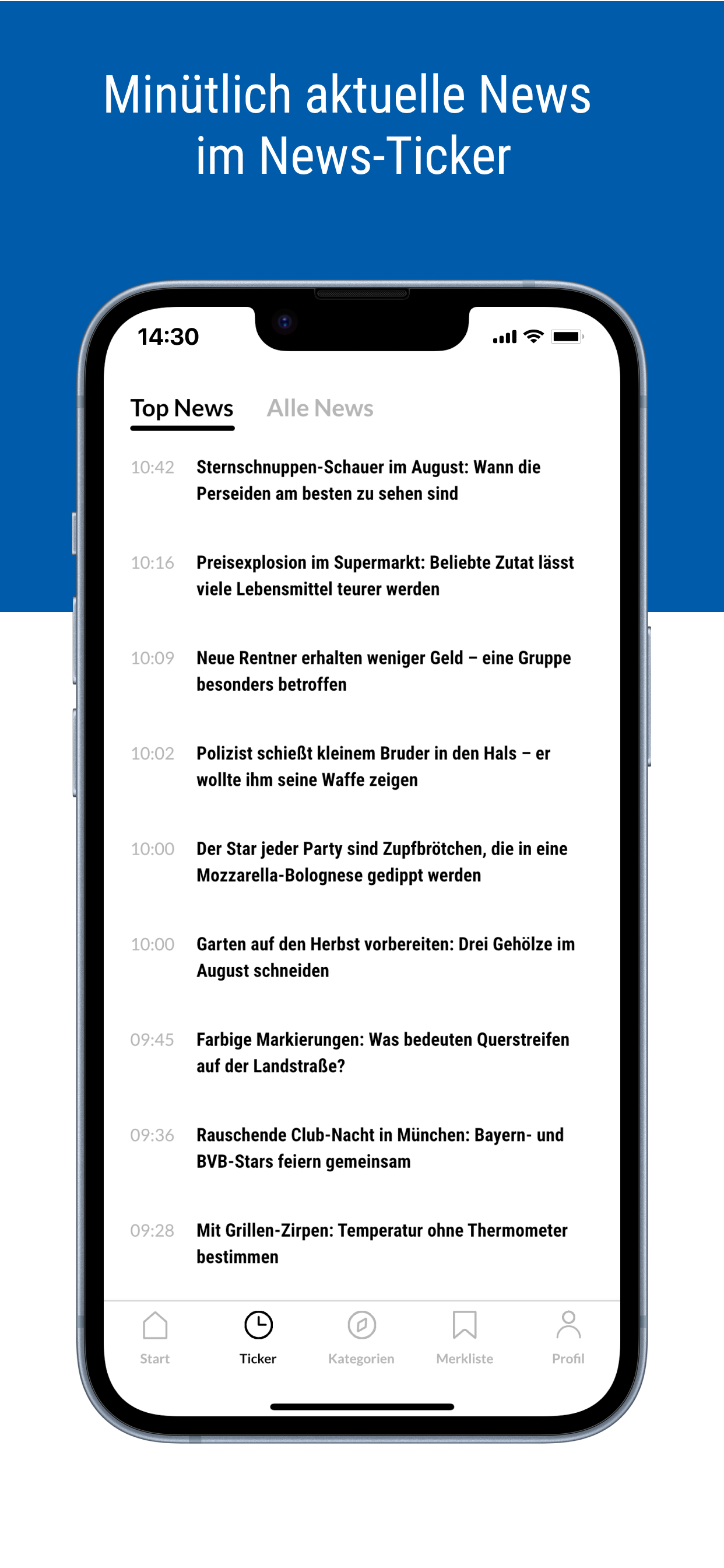 Minütlich aktuelle News im News-Ticker

14:30

Top News Alle News

10:42 Sternschnuppen-Schauer im August: Wann die Perseiden am besten zu sehen sind

10:16 Preisexplosion im Supermarkt: Beliebte Zutat lässt viele Lebensmittel teurer werden

10:09 Neue Rentner erhalten weniger Geld – eine Gruppe besonders betroffen

10:02 Polizist schießt kleinem Bruder in den Hals – er wollte ihm seine Waffe zeigen

10:00 Der Star jeder Party sind Zupfbrötchen, die in eine Mozzarella-Bolognese gedippt werden

10:00 Garten auf den Herbst vorbereiten: Drei Gehölze im August schneiden

09:45 Farbige Markierungen: Was bedeuten Querstreifen auf der Landstraße?

09:36 Rauschende Club-Nacht in München: Bayern- und BVB-Stars feiern gemeinsam

09:28 Mit Grillen-Zirpen: Temperatur ohne Thermometer bestimmen

Start Ticker Kategorien Merkliste Profil